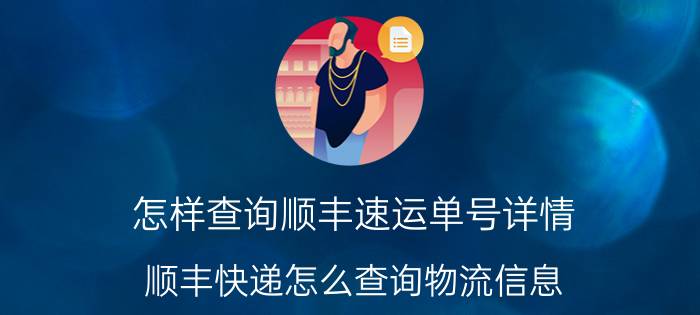 怎样查询顺丰速运单号详情

顺丰快递怎么查询物流信息